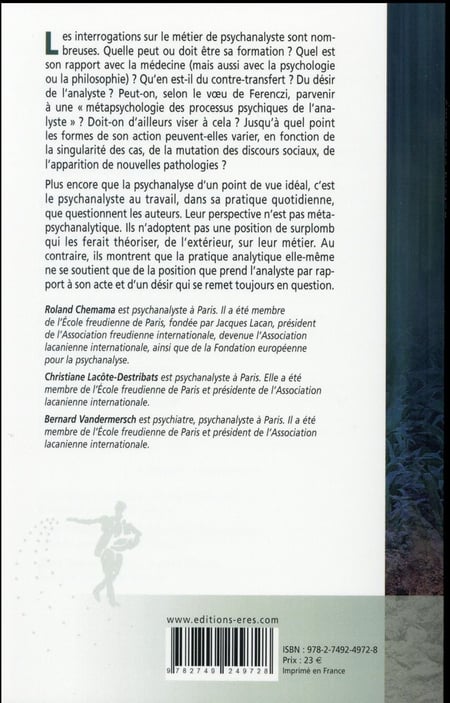 Les interrogations sur le métier de psychanalyste sont nombreuses. Quelle peut ou doit être sa formation ? Quel est son rapport avec la médecine (mais aussi avec la psychologie ou la philosophie) ? Qu'en est-il du contre-transfert ? Du désir de l'analyste ? Peut-on, selon le vœu de Ferenczi, parvenir à une « métapsychologie des processus psychiques de l'analyste » ? Doit-on d'ailleurs viser à cela ? Jusqu'à quel point les formes de son action peuvent-elles varier, en fonction de la singularité des cas, de la mutation des discours sociaux, de l'apparition de nouvelles pathologies ?

Plus encore que la psychanalyse d'un point de vue idéal, c'est le psychanalyste au travail, dans sa pratique quotidienne, que questionnent les auteurs. Leur perspective n'est pas métapsychanalytique. Ils n'adoptent pas une position de surplomb qui les ferait théoriser, de l'extérieur, sur leur métier. Au contraire, ils montrent que la pratique analytique elle-même ne se soutient que de la position que prend l'analyste par rapport à son acte et d'un désir qui se remet toujours en question.

Roland Chemama est psychanalyste à Paris. Il a été membre de l'École freudienne de Paris, fondée par Jacques Lacan, président de l'Association freudienne internationale, devenue l'Association lacanienne internationale, ainsi que de la Fondation européenne pour la psychanalyse.

Christiane Lacôte-Destribats est psychanalyste à Paris. Elle a été membre de l'École freudienne de Paris et présidente de l'Association lacanienne internationale.

Bernard Vandermersch est psychiatre, psychanalyste à Paris. Il a été membre de l'École freudienne de Paris et président de l'Association lacanienne internationale.

www.editions-eres.com

9 782749 249728

ISBN : 978-2-7492-4972-8
Prix : 23 €
Imprimé en France